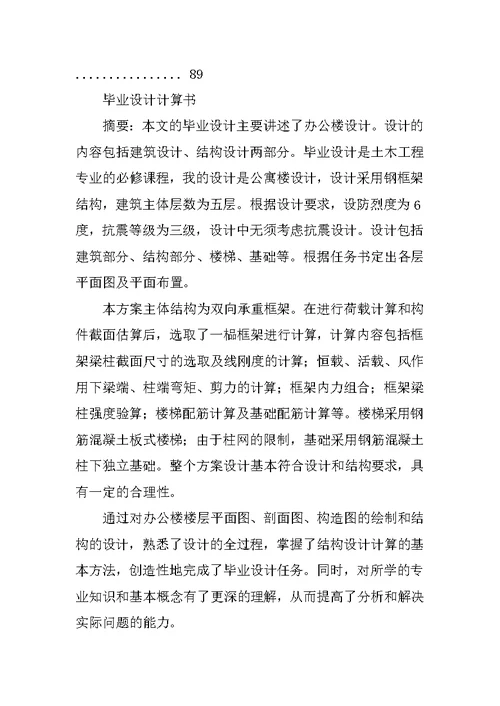 ................ 89

毕业设计计算书

摘要：本文的毕业设计主要讲述了办公楼设计。设计的内容包括建筑设计、结构设计两部分。毕业设计是土木工程专业的必修课程，我的设计是公寓楼设计，设计采用钢框架结构，建筑主体层数为五层。根据设计要求，设防烈度为6度，抗震等级为三级，设计中无须考虑抗震设计。设计包括建筑部分、结构部分、楼梯、基础等。根据任务书定出各层平面图及平面布置。

本方案主体结构为双向承重框架。在进行荷载计算和构件截面估算后，选取了一榀框架进行计算，计算内容包括框架梁柱截面尺寸的选取及线刚度的计算；恒载、活载、风作用下梁端、柱端弯矩、剪力的计算；框架内力组合；框架梁柱强度验算；楼梯配筋计算及基础配筋计算等。楼梯采用钢筋混凝土板式楼梯；由于柱网的限制，基础采用钢筋混凝土柱下独立基础。整个方案设计基本符合设计和结构要求，具有一定的合理性。

通过对办公楼楼层平面图、剖面图、构造图的绘制和结构的设计，熟悉了设计的全过程，掌握了结构设计计算的基本方法，创造性地完成了毕业设计任务。同时，对所学的专业知识和基本概念有了更深的理解，从而提高了分析和解决实际问题的能力。